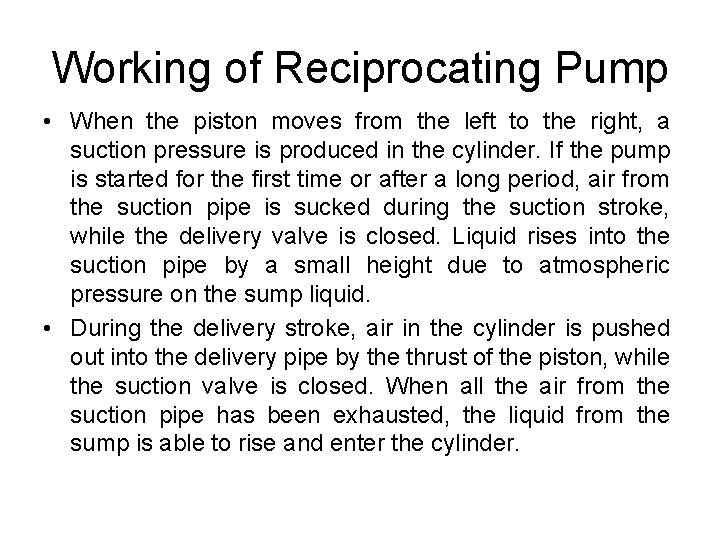 Working of Reciprocating Pump

• When the piston moves from the left to the right, a suction pressure is produced in the cylinder. If the pump is started for the first time or after a long period, air from the suction pipe is sucked during the suction stroke, while the delivery valve is closed. Liquid rises into the suction pipe by a small height due to atmospheric pressure on the sump liquid.
• During the delivery stroke, air in the cylinder is pushed out into the delivery pipe by the thrust of the piston, while the suction valve is closed. When all the air from the suction pipe has been exhausted, the liquid from the sump is able to rise and enter the cylinder.